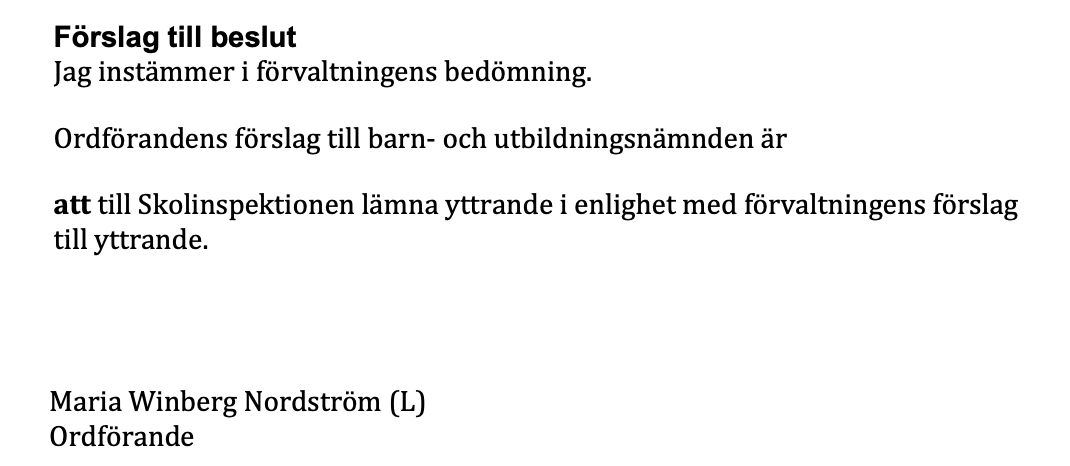 Förslag till beslut
Jag instämmer i förvaltningens bedömning.

Ordförandens förslag till barn- och utbildningsnämnden är

att till Skolinspektionen lämna yttrande i enlighet med förvaltningens förslag till yttrande.

Maria Winberg Nordström (L)
Ordförande